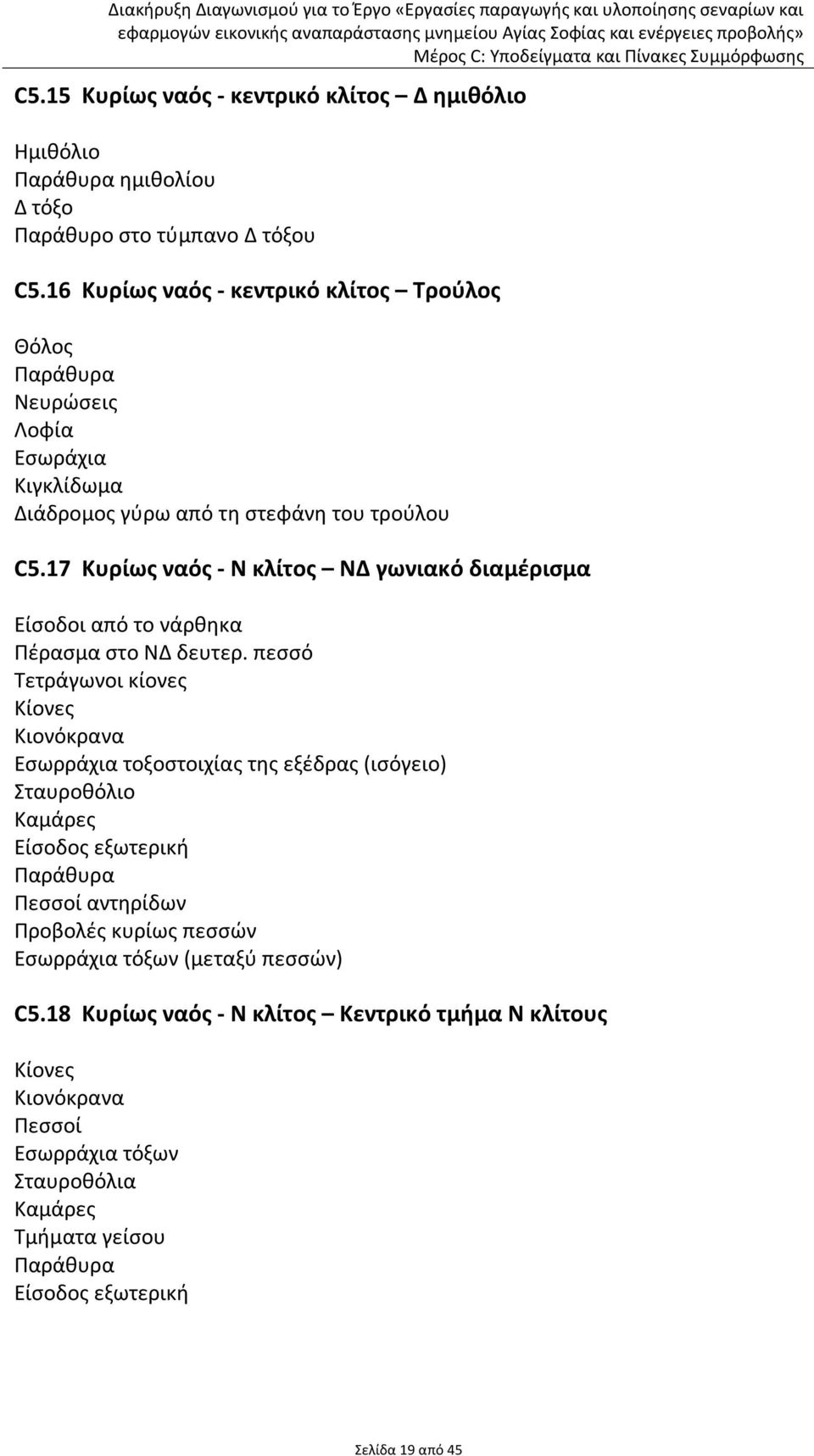 Διακήρυξη Διαγωνισμού για το Έργο «Εργασίες παραγωγής και υλοποίησης σεναρίων και εφαρμογών εικονικής αναπαράστασης μνημείου Αγίας Σοφίας και ενέργειες προβολής»
Μέρος C: Υποδείγματα και Πίνακες Συμμόρφωσης

C5.15 Κυρίως ναός - κεντρικό κλίτος – Δ ημιθόλιο

Ημιθόλιο
Παράθυρα ημιθολίου
Δ τόξο
Παράθυρο στο τύμπανο Δ τόξου

C5.16 Κυρίως ναός - κεντρικό κλίτος – Τρούλος

Θόλος
Παράθυρα
Νευρώσεις
Λοφία
Εσωράχια
Κιγκλίδωμα
Διάδρομος γύρω από τη στεφάνη του τρούλου

C5.17 Κυρίως ναός - Ν κλίτος – ΝΔ γωνιακό διαμέρισμα

Είσοδοι από το νάρθηκα
Πέρασμα στο ΝΔ δευτερ. πεσσό
Τετράγωνοι κίονες
Κίονες
Κιονόκρανα
Εσωρράχια τοξοστοιχίας της εξέδρας (ισόγειο)
Σταυροθόλιο
Καμάρες
Είσοδος εξωτερική
Παράθυρα
Πεσσοί αντηρίδων
Προβολές κυρίως πεσσών
Εσωρράχια τόξων (μεταξύ πεσσών)

C5.18 Κυρίως ναός - Ν κλίτος – Κεντρικό τμήμα Ν κλίτους

Κίονες
Κιονόκρανα
Πεσσοί
Εσωρράχια τόξων
Σταυροθόλια
Καμάρες
Τμήματα γείσου
Παράθυρα
Είσοδος εξωτερική

Σελίδα 19 από 45